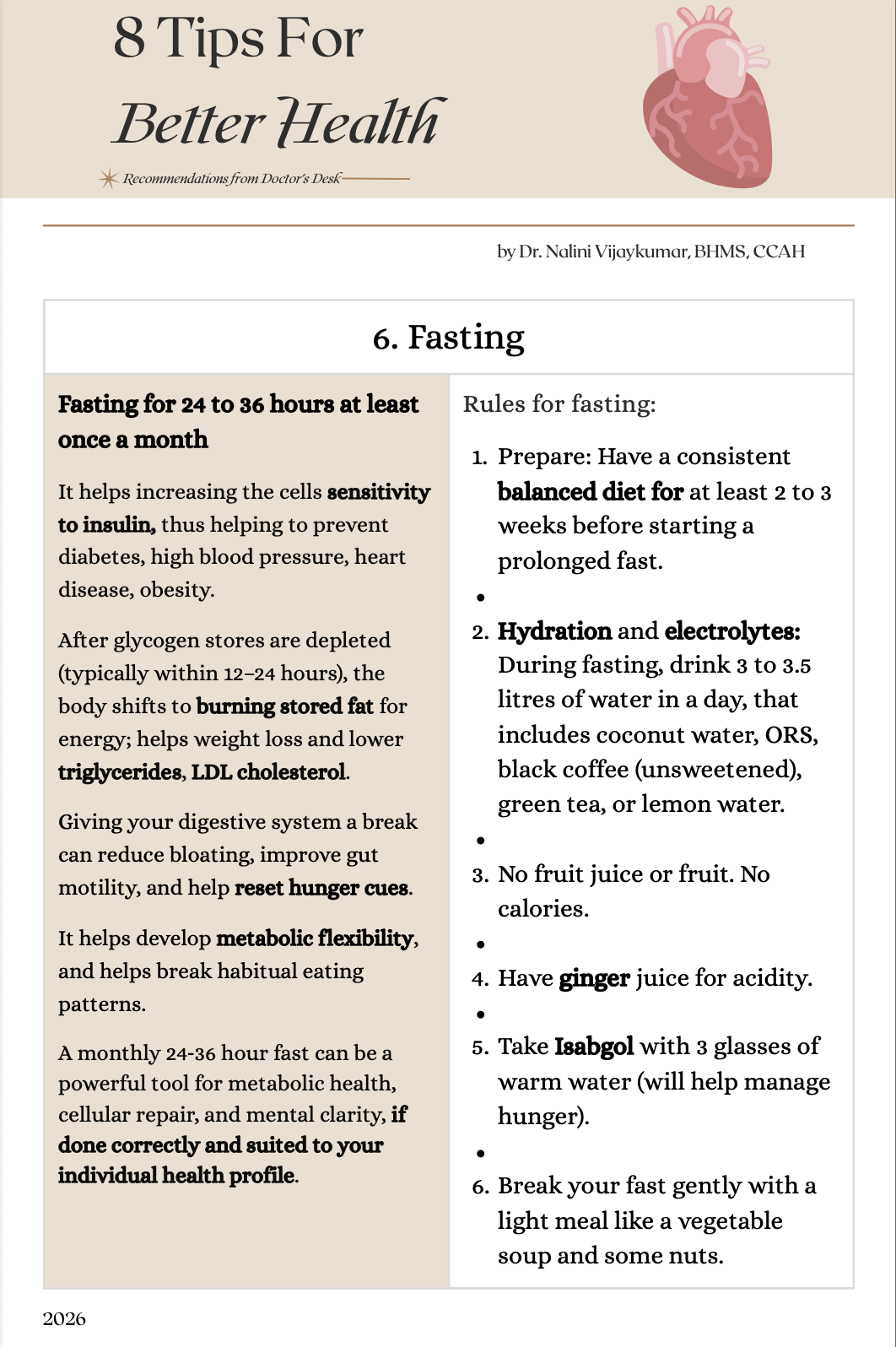 8 Tips For
Better Health

Recommendations from Doctor's Desk

by Dr. Nalini Vijaykumar, BHMS, CCAH

6. Fasting

Fasting for 24 to 36 hours at least once a month

It helps increasing the cells sensitivity to insulin, thus helping to prevent diabetes, high blood pressure, heart disease, obesity.

After glycogen stores are depleted (typically within 12–24 hours), the body shifts to burning stored fat for energy; helps weight loss and lower triglycerides, LDL cholesterol.

Giving your digestive system a break can reduce bloating, improve gut motility, and help reset hunger cues.

It helps develop metabolic flexibility, and helps break habitual eating patterns.

A monthly 24-36 hour fast can be a powerful tool for metabolic health, cellular repair, and mental clarity, if done correctly and suited to your individual health profile.

Rules for fasting:

1. Prepare: Have a consistent balanced diet for at least 2 to 3 weeks before starting a prolonged fast.

•

2. Hydration and electrolytes: During fasting, drink 3 to 3.5 litres of water in a day, that includes coconut water, ORS, black coffee (unsweetened), green tea, or lemon water.

•

3. No fruit juice or fruit. No calories.

•

4. Have ginger juice for acidity.

•

5. Take Isabgol with 3 glasses of warm water (will help manage hunger).

•

6. Break your fast gently with a light meal like a vegetable soup and some nuts.

2026